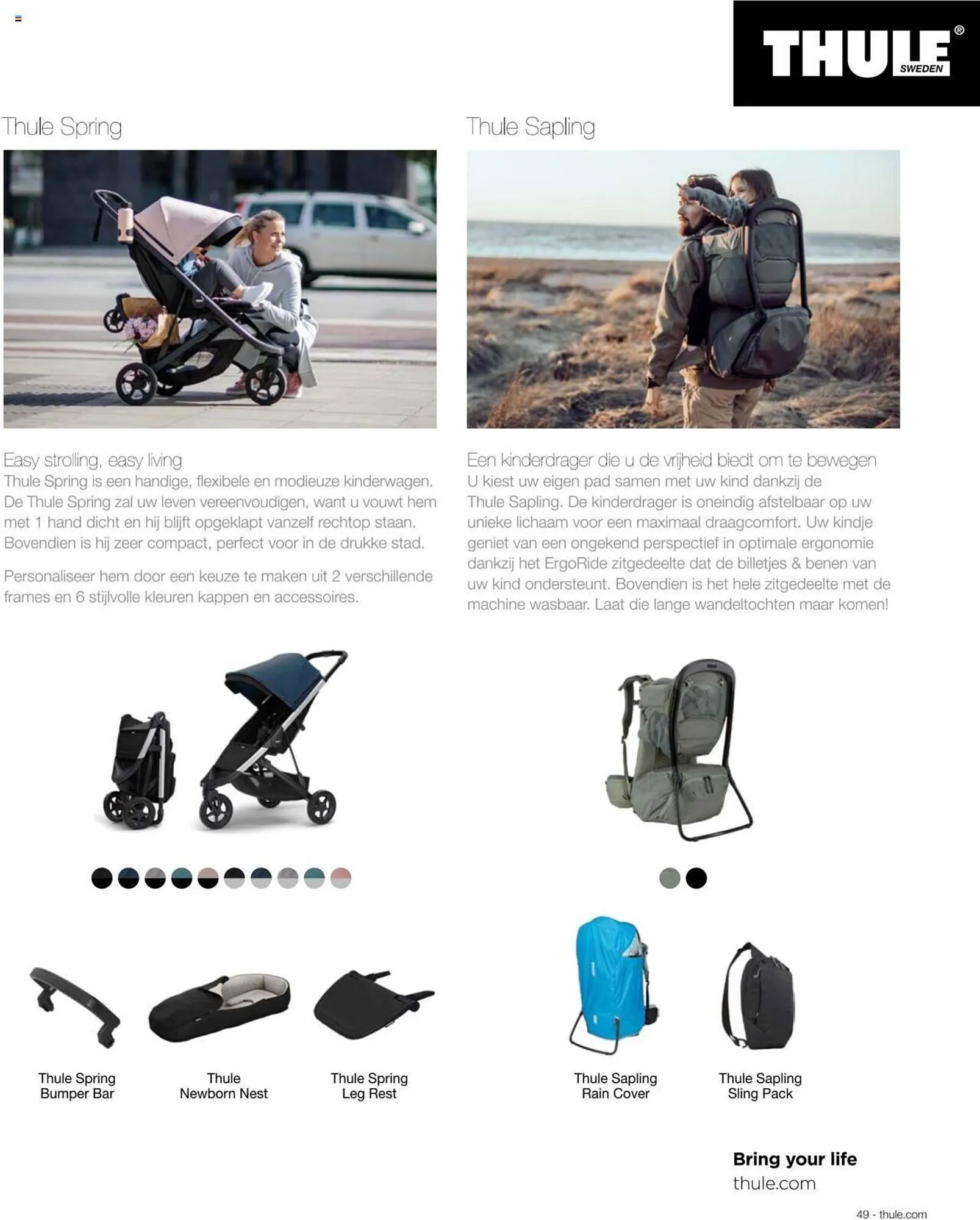 THULE® SWEDEN

Thule Spring

Easy strolling, easy living
Thule Spring is een handige, flexibele en modieuze kinderwagen. De Thule Spring zal uw leven vereenvoudigen, want u vouwt hem met 1 hand dicht en hij blijft opgeklapt vanzelf rechtop staan. Bovendien is hij zeer compact, perfect voor in de drukke stad.

Personaliseer hem door een keuze te maken uit 2 verschillende frames en 6 stijlvolle kleuren kappen en accessoires.

Thule Spring
Bumper Bar

Thule
Newborn Nest

Thule Spring
Leg Rest

Thule Sapling

Een kinderdrager die u de vrijheid biedt om te bewegen
U kiest uw eigen pad samen met uw kind dankzij de Thule Sapling. De kinderdrager is oneindig afstelbaar op uw unieke lichaam voor een maximaal draagcomfort. Uw kindje geniet van een ongekend perspectief in optimale ergonomie dankzij het ErgoRide zitgedeelte dat de billetjes & benen van uw kind ondersteunt. Bovendien is het hele zitgedeelte met de machine wasbaar. Laat die lange wandeltochten maar komen!

Thule Sapling
Rain Cover

Thule Sapling
Sling Pack

Bring your life
thule.com

49 - thule.com